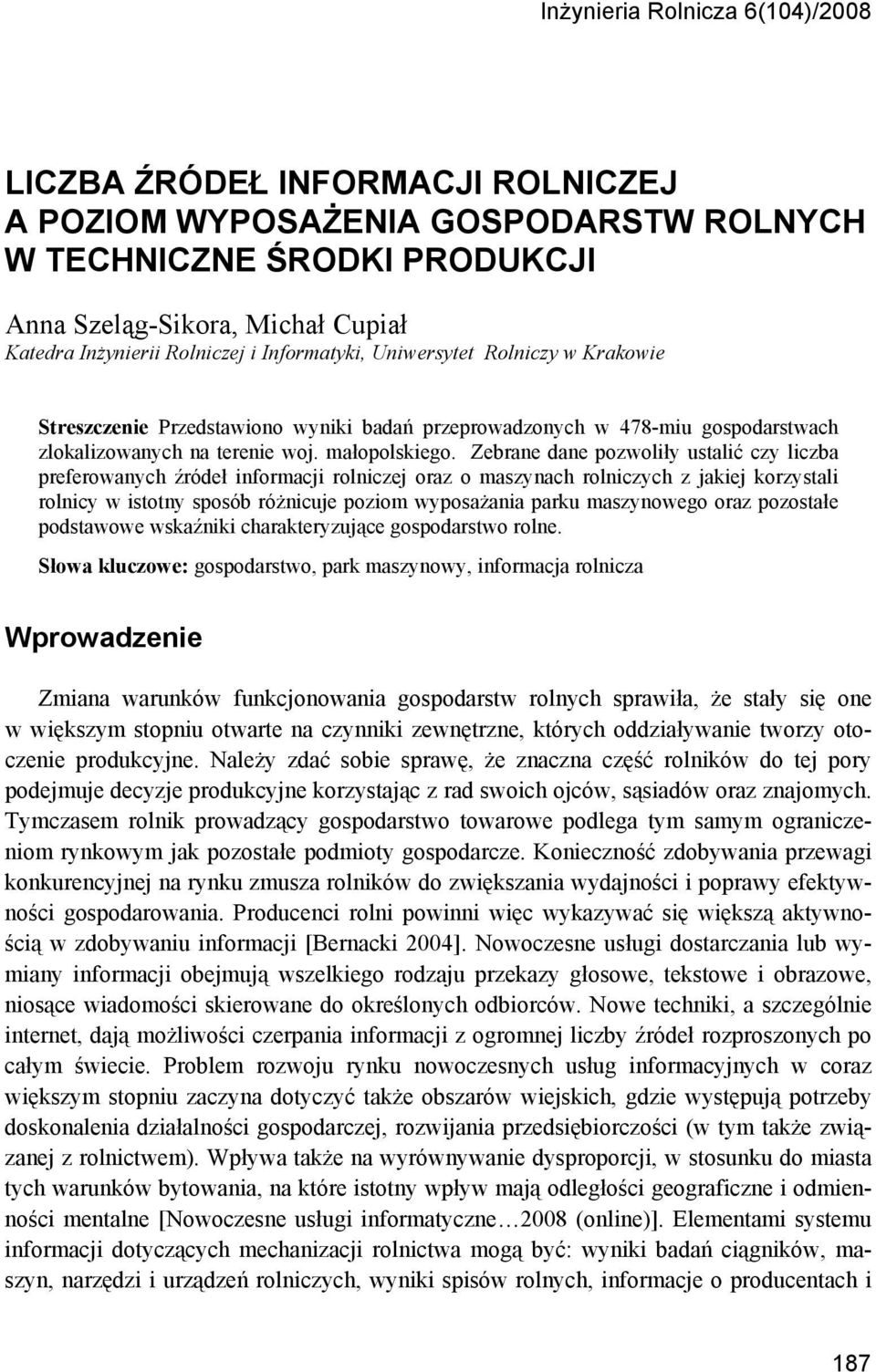 Inżynieria Rolnicza 6(104)/2008

LICZBA ŹRÓDEŁ INFORMACJI ROLNICZEJ A POZIOM WYPOSAŻENIA GOSPODARSTW ROLNYCH W TECHNICZNE ŚRODKI PRODUKCJI

Anna Szeląg-Sikora, Michał Cupiał
Katedra Inżynierii Rolniczej i Informatyki, Uniwersytet Rolniczy w Krakowie

Streszczenie Przedstawiono wyniki badań przeprowadzonych w 478-miu gospodarstwach zlokalizowanych na terenie woj. małopolskiego. Zebrane dane pozwoliły ustalić czy liczba preferowanych źródeł informacji rolniczej oraz o maszynach rolniczych z jakiej korzystali rolnicy w istotny sposób różnicuje poziom wyposażania parku maszynowego oraz pozostałe podstawowe wskaźniki charakteryzujące gospodarstwo rolne.

Słowa kluczowe: gospodarstwo, park maszynowy, informacja rolnicza

Wprowadzenie

Zmiana warunków funkcjonowania gospodarstw rolnych sprawiła, że stały się one w większym stopniu otwarte na czynniki zewnętrzne, których oddziaływanie tworzy otoczenie produkcyjne. Należy zdać sobie sprawę, że znaczna część rolników do tej pory podejmuje decyzje produkcyjne korzystając z rad swoich ojców, sąsiadów oraz znajomych. Tymczasem rolnik prowadzący gospodarstwo towarowe podlega tym samym ograniczeniom rynkowym jak pozostałe podmioty gospodarcze. Konieczność zdobywania przewagi konkurencyjnej na rynku zmusza rolników do zwiększania wydajności i poprawy efektywności gospodarowania. Producenci rolni powinni więc wykazywać się większą aktywnością w zdobywaniu informacji [Bernacki 2004]. Nowoczesne usługi dostarczania lub wymiany informacji obejmują wszelkiego rodzaju przekazy głosowe, tekstowe i obrazowe, niosące wiadomości skierowane do określonych odbiorców. Nowe techniki, a szczególnie internet, dają możliwości czerpania informacji z ogromnej liczby źródeł rozproszonych po całym świecie. Problem rozwoju rynku nowoczesnych usług informacyjnych w coraz większym stopniu zaczyna dotyczyć także obszarów wiejskich, gdzie występują potrzeby doskonalenia działalności gospodarczej, rozwijania przedsiębiorczości (w tym także związanej z rolnictwem). Wpływa także na wyrównywanie dysproporcji, w stosunku do miasta tych warunków bytowania, na które istotny wpływ mają odległości geograficzne i odmienności mentalne [Nowoczesne usługi informatyczne…2008 (online)]. Elementami systemu informacji dotyczących mechanizacji rolnictwa mogą być: wyniki badań ciągników, maszyn, narzędzi i urządzeń rolniczych, wyniki spisów rolnych, informacje o producentach i

187